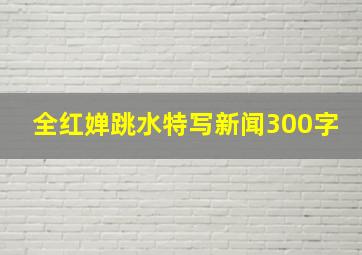 全红婵跳水特写新闻300字